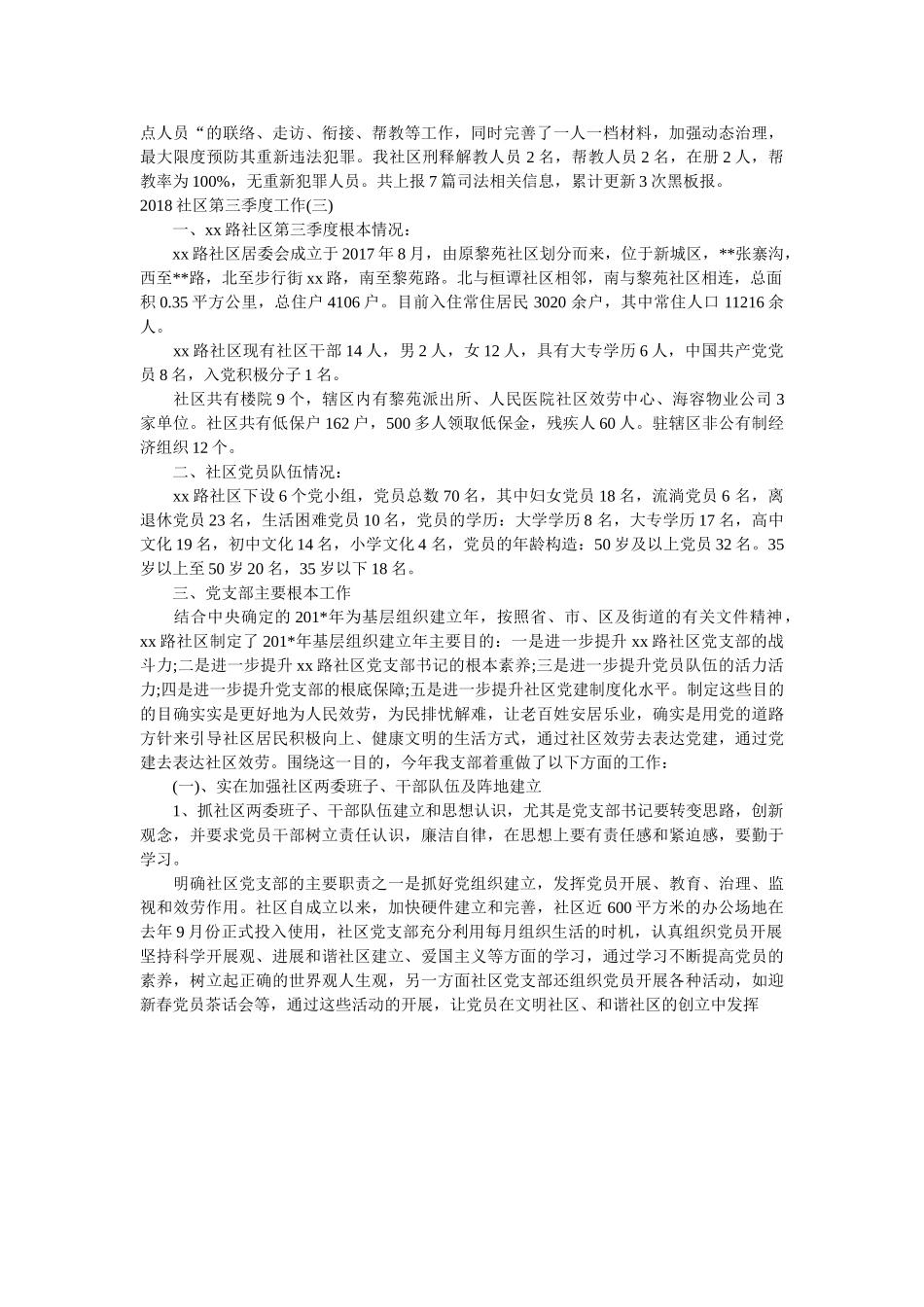 点人员“的联络、走访、衔接、帮教等工作，同时完善了一人一档材料，加强动态治理，最大限度预防其重新违法犯罪。我社区刑释解教人员 2 名，帮教人员 2 名，在册 2 人，帮教率为 100%，无重新犯罪人员。共上报 7 篇司法相关信息，累计更新 3 次黑板报。
2018 社区第三季度工作(三)

一、xx 路社区第三季度根本情况：

xx 路社区居委会成立于 2017 年 8 月，由原黎苑社区划分而来，位于新城区，**张寨沟，西至**路，北至步行街 xx 路，南至黎苑路。北与桓谭社区相邻，南与黎苑社区相连，总面积 0.35 平方公里，总住户 4106 户。目前入住常住居民 3020 余户，其中常住人口 11216 余人。

xx 路社区现有社区干部 14 人，男 2 人，女 12 人，具有大专学历 6 人，中国共产党党员 8 名，入党积极分子 1 名。

社区共有楼院 9 个，辖区内有黎苑派出所、人民医院社区效劳中心、海容物业公司 3 家单位。社区共有低保户 162 户，500 多人领取低保金，残疾人 60 人。驻辖区非公有制经济组织 12 个。

二、社区党员队伍情况：

xx 路社区下设 6 个党小组，党员总数 70 名，其中妇女党员 18 名，流淌党员 6 名，离退休党员 23 名，生活困难党员 10 名，党员的学历：大学学历 8 名，大专学历 17 名，高中文化 19 名，初中文化 14 名，小学文化 4 名，党员的年龄构造：50 岁及以上党员 32 名。35 岁以上至 50 岁 20 名，35 岁以下 18 名。

三、党支部主要根本工作

结合中央确定的 201*年为基层组织建立年，按照省、市、区及街道的有关文件精神，xx 路社区制定了 201*年基层组织建立年主要目的：一是进一步提升 xx 路社区党支部的战斗力;二是进一步提升 xx 路社区党支部书记的根本素养;三是进一步提升党员队伍的活力活力;四是进一步提升党支部的根底保障;五是进一步提升社区党建制度化水平。制定这些目的的目确实实是更好地为人民效劳，为民排忧解难，让老百姓安居乐业，确实是用党的道路方针来引导社区居民积极向上、健康文明的生活方式，通过社区效劳去表达党建，通过党建去表达社区效劳。围绕这一目的，今年我支部着重做了以下方面的工作：

(一)、实在加强社区两委班子、干部队伍及阵地建立

1、抓社区两委班子、干部队伍建立和思想认识，尤其是党支部书记要转变思路，创新观念，并要求党员干部树立责任认识，廉洁自律，在思想上要有责任感和紧迫感，要勤于学习。

明确社区党支部的主要职责之一是抓好党组织建立，发挥党员开展、教育、治理、监视和效劳作用。社区自成立以来，加快硬件建立和完善，社区近 600 平方米的办公场地在去年 9 月份正式投入使用，社区党支部充分利用每月组织生活的时机，认真组织党员开展坚持科学开展观、进展和谐社区建立、爱国主义等方面的学习，通过学习不断提高党员的素养，树立起正确的世界观人生观，另一方面社区党支部还组织党员开展各种活动，如迎新春党员茶话会等，通过这些活动的开展，让党员在文明社区、和谐社区的创立中发挥